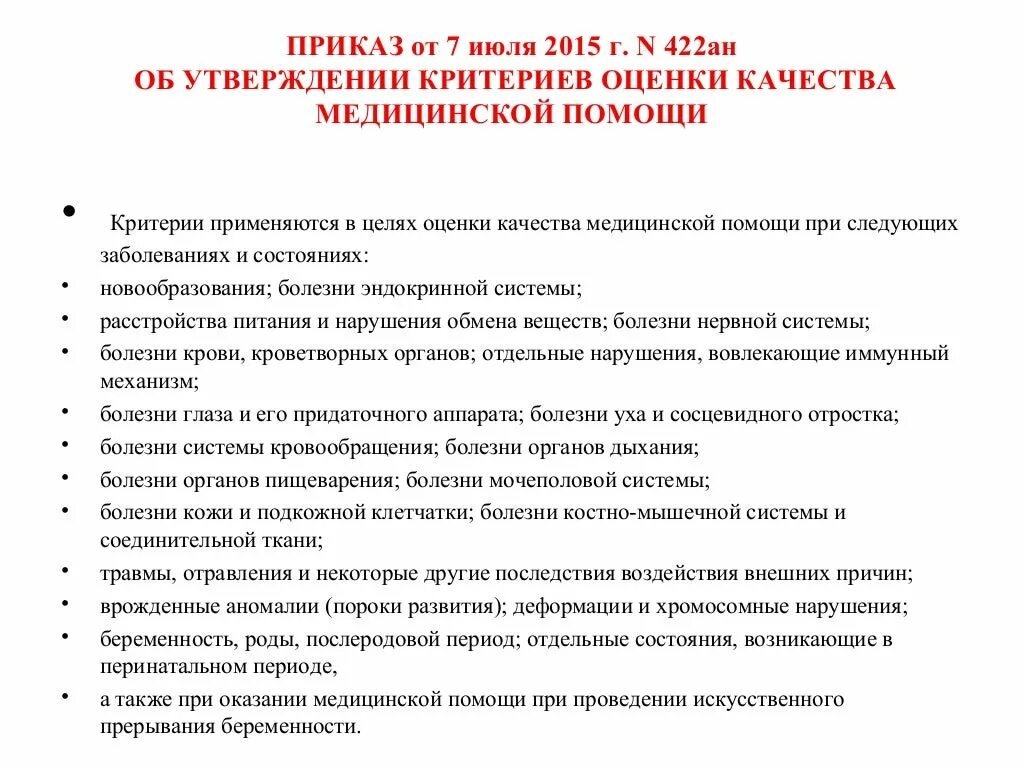 ПРИКАЗ от 7 июля 2015 г. N 422ан
ОБ УТВЕРЖДЕНИИ КРИТЕРИЕВ ОЦЕНКИ КАЧЕСТВА МЕДИЦИНСКОЙ ПОМОЩИ

• Критерии применяются в целях оценки качества медицинской помощи при следующих заболеваниях и состояниях:
• новообразования; болезни эндокринной системы;
• расстройства питания и нарушения обмена веществ; болезни нервной системы;
• болезни крови, кроветворных органов; отдельные нарушения, вовлекающие иммунный механизм;
• болезни глаза и его придаточного аппарата; болезни уха и сосцевидного отростка;
• болезни системы кровообращения; болезни органов дыхания;
• болезни органов пищеварения; болезни мочеполовой системы;
• болезни кожи и подкожной клетчатки; болезни костно-мышечной системы и соединительной ткани;
• травмы, отравления и некоторые другие последствия воздействия внешних причин;
• врожденные аномалии (пороки развития); деформации и хромосомные нарушения;
• беременность, роды, послеродовой период; отдельные состояния, возникающие в перинатальном периоде,
• а также при оказании медицинской помощи при проведении искусственного прерывания беременности.